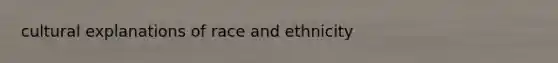 cultural explanations of race and ethnicity